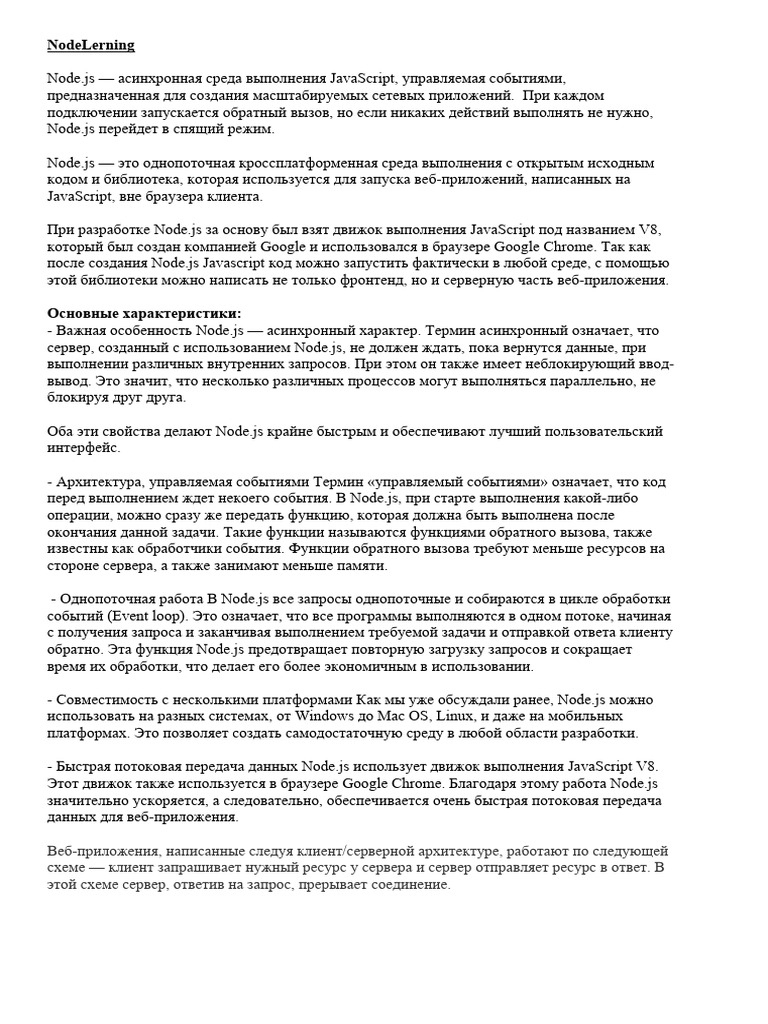 NodeLerning

Node.js — асинхронная среда выполнения JavaScript, управляемая событиями, предназначенная для создания масштабируемых сетевых приложений. При каждом подключении запускается обратный вызов, но если никаких действий выполнять не нужно, Node.js перейдет в спящий режим.

Node.js — это однопоточная кроссплатформенная среда выполнения с открытым исходным кодом и библиотека, которая используется для запуска веб-приложений, написанных на JavaScript, вне браузера клиента.

При разработке Node.js за основу был взят движок выполнения JavaScript под названием V8, который был создан компанией Google и использовался в браузере Google Chrome. Так как после создания Node.js Javascript код можно запустить фактически в любой среде, с помощью этой библиотеки можно написать не только фронтенд, но и серверную часть веб-приложения.

Основные характеристики:
- Важная особенность Node.js — асинхронный характер. Термин асинхронный означает, что сервер, созданный с использованием Node.js, не должен ждать, пока вернутся данные, при выполнении различных внутренних запросов. При этом он также имеет неблокирующий ввод-вывод. Это значит, что несколько различных процессов могут выполняться параллельно, не блокируя друг друга.

Оба эти свойства делают Node.js крайне быстрым и обеспечивают лучший пользовательский интерфейс.

- Архитектура, управляемая событиями Термин «управляемый событиями» означает, что код перед выполнением ждет некоего события. В Node.js, при старте выполнения какой-либо операции, можно сразу же передать функцию, которая должна быть выполнена после окончания данной задачи. Такие функции называются функциями обратного вызова, также известны как обработчики события. Функции обратного вызова требуют меньше ресурсов на стороне сервера, а также занимают меньше памяти.

- Однопоточная работа В Node.js все запросы однопоточные и собираются в цикле обработки событий (Event loop). Это означает, что все программы выполняются в одном потоке, начиная с получения запроса и заканчивая выполнением требуемой задачи и отправкой ответа клиенту обратно. Эта функция Node.js предотвращает повторную загрузку запросов и сокращает время их обработки, что делает его более экономичным в использовании.

- Совместимость с несколькими платформами Как мы уже обсуждали ранее, Node.js можно использовать на разных системах, от Windows до Mac OS, Linux, и даже на мобильных платформах. Это позволяет создать самодостаточную среду в любой области разработки.

- Быстрая потоковая передача данных Node.js использует движок выполнения JavaScript V8. Этот движок также используется в браузере Google Chrome. Благодаря этому работа Node.js значительно ускоряется, а следовательно, обеспечивается очень быстрая потоковая передача данных для веб-приложения.

Веб-приложения, написанные следуя клиент/серверной архитектуре, работают по следующей схеме — клиент запрашивает нужный ресурс у сервера и сервер отправляет ресурс в ответ. В этой схеме сервер, ответив на запрос, прерывает соединение.